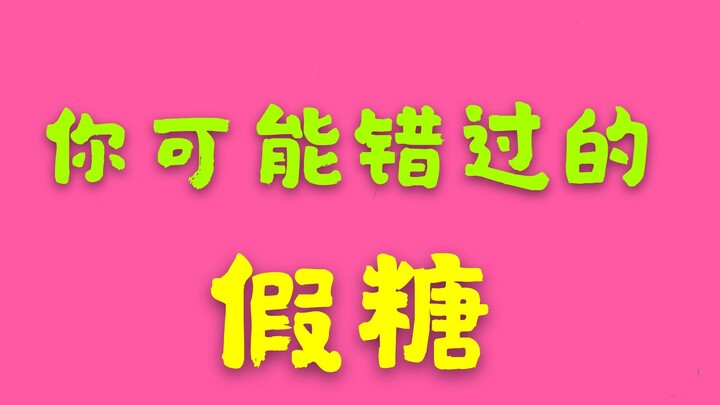 你可能错过的

假糖